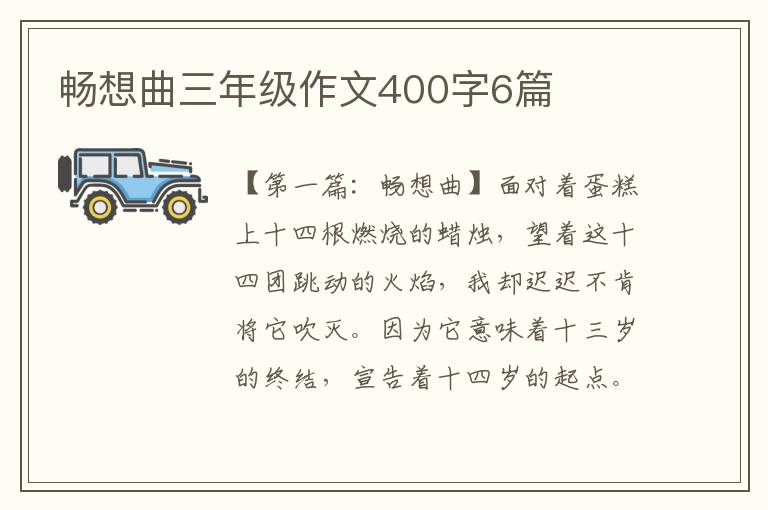 畅想曲三年级作文400字6篇

【第一篇：畅想曲】面对着蛋糕上十四根燃烧的蜡烛，望着这十四团跳动的火焰，我却迟迟不肯将它吹灭。因为它意味着十三岁的终结，宣告着十四岁的起点。